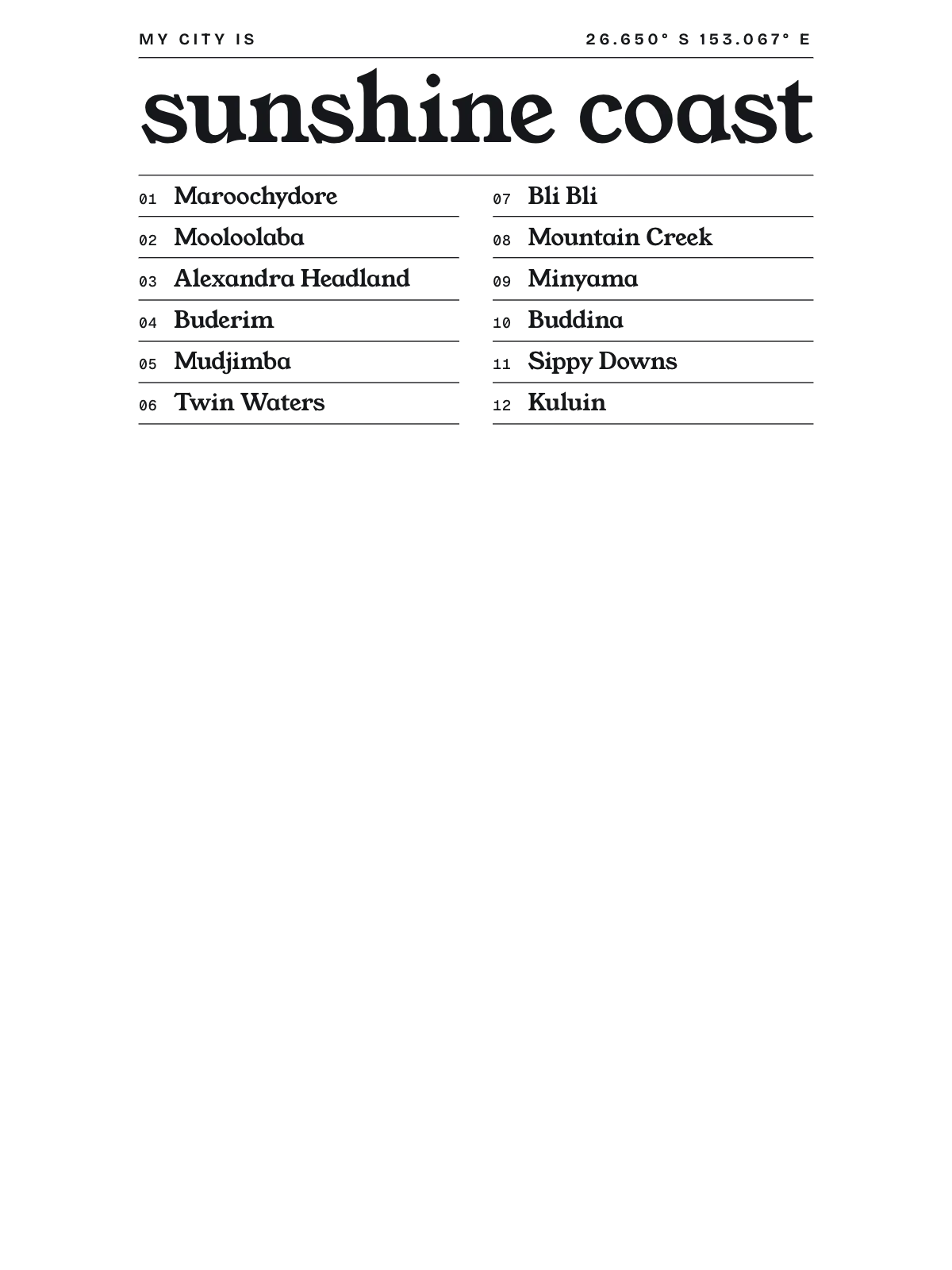 MY CITY IS

26.650° S 153.067° E

sunshine coast

01 Maroochydore
02 Mooloolaba
03 Alexandra Headland
04 Buderim
05 Mudjimba
06 Twin Waters

07 Bli Bli
08 Mountain Creek
09 Minyama
10 Buddina
11 Sippy Downs
12 Kuluin